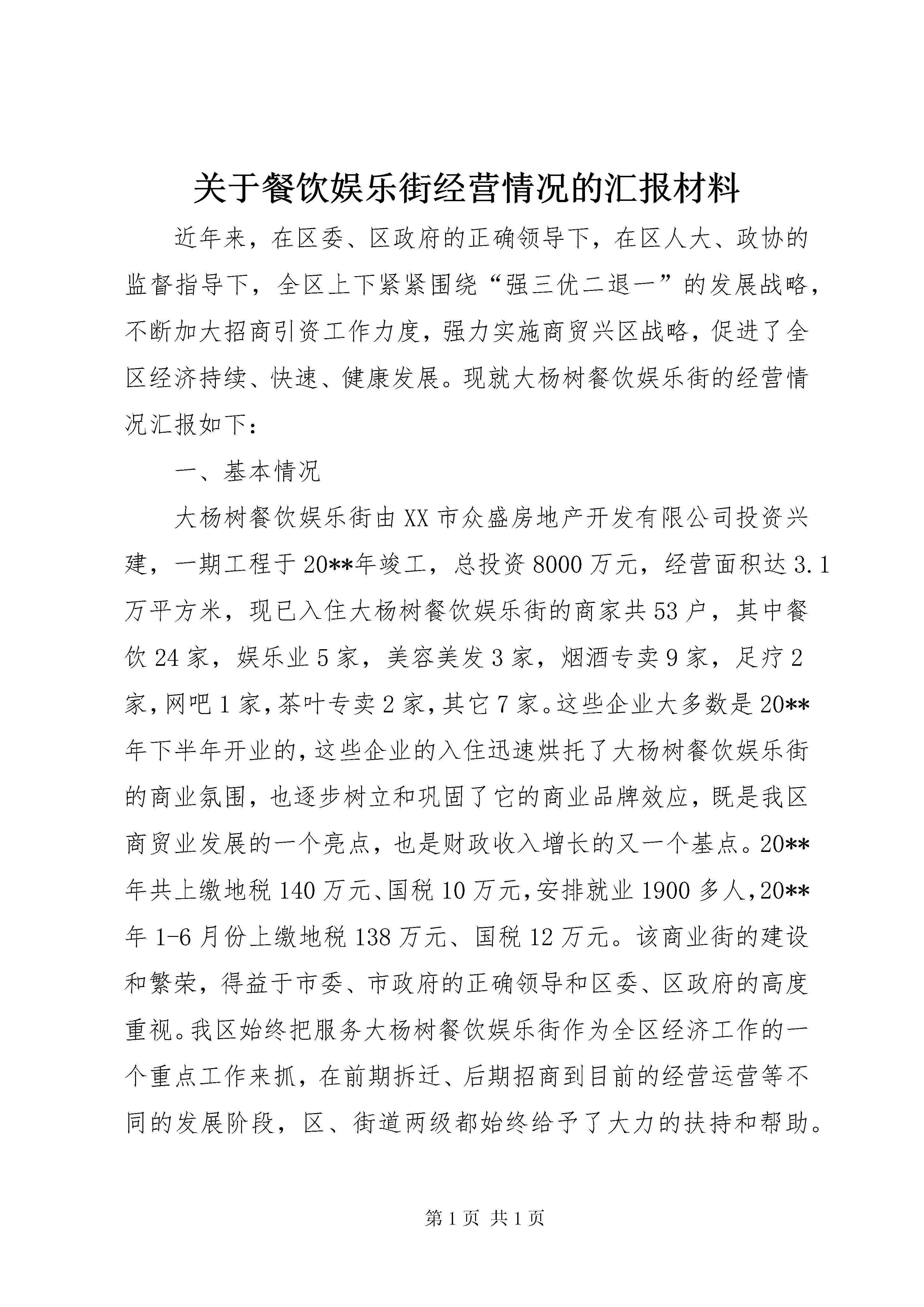 关于餐饮娱乐街经营情况的汇报材料

近年来，在区委、区政府的正确领导下，在区人大、政协的监督指导下，全区上下紧紧围绕“强三优二退一”的发展战略，不断加大招商引资工作力度，强力实施商贸兴区战略，促进了全区经济持续、快速、健康发展。现就大杨树餐饮娱乐街的经营情况汇报如下：

一、基本情况

大杨树餐饮娱乐街由XX市众盛房地产开发有限公司投资兴建，一期工程于20**年竣工，总投资8000万元，经营面积达3.1万平方米，现已入住大杨树餐饮娱乐街的商家共53户，其中餐饮24家，娱乐业5家，美容美发3家，烟酒专卖9家，足疗2家，网吧1家，茶叶专卖2家，其它7家。这些企业大多数是20**年下半年开业的，这些企业的入住迅速烘托了大杨树餐饮娱乐街的商业氛围，也逐步树立和巩固了它的商业品牌效应，既是我区商贸业发展的一个亮点，也是财政收入增长的又一个基点。20**年共上缴地税140万元、国税10万元，安排就业1900多人，20**年1-6月份上缴地税138万元、国税12万元。该商业街的建设和繁荣，得益于市委、市政府的正确领导和区委、区政府的高度重视。我区始终把服务大杨树餐饮娱乐街作为全区经济工作的一个重点工作来抓，在前期拆迁、后期招商到目前的经营运营等不同的发展阶段，区、街道两级都始终给予了大力的扶持和帮助。

第1页 共1页